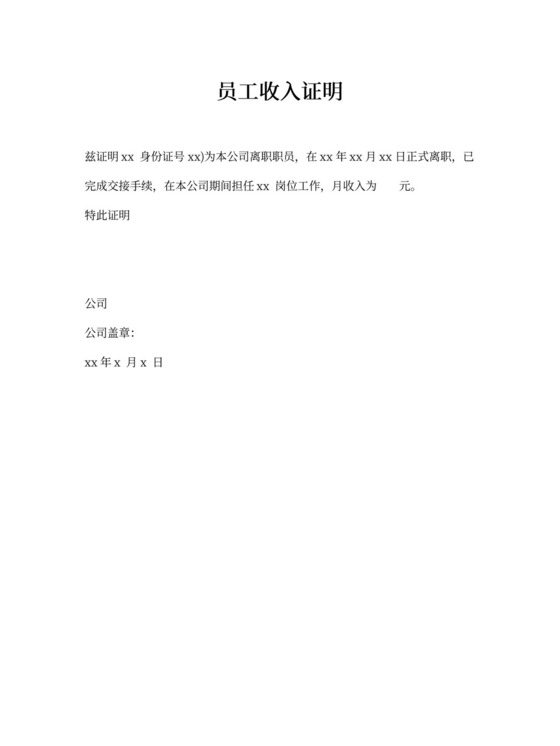 员工收入证明

兹证明 xx 身份证号 xx)为本公司离职职员，在 xx 年 xx 月 xx 日正式离职，已完成交接手续，在本公司期间担任 xx 岗位工作，月收入为 元。

特此证明

公司

公司盖章：

xx 年 x 月 x 日